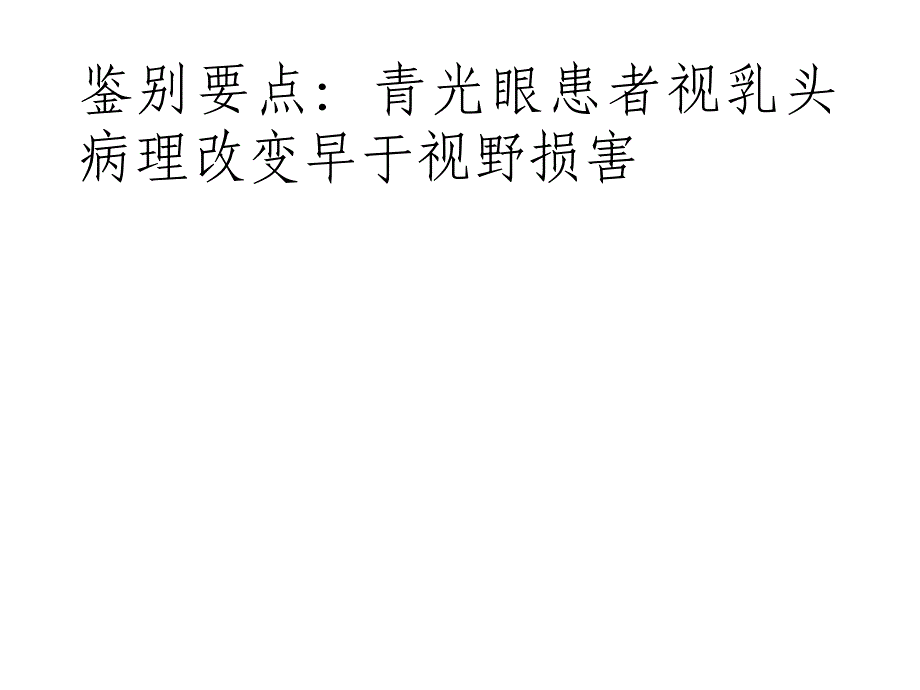 鉴别要点：青光眼患者视乳头病理改变早于视野损害